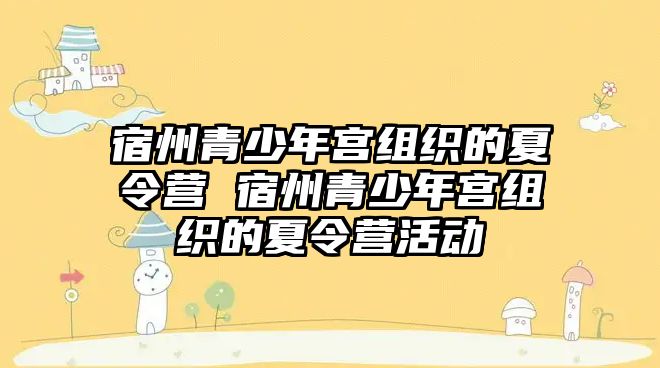 宿州青少年宫组织的夏令营 宿州青少年宫组织的夏令营活动